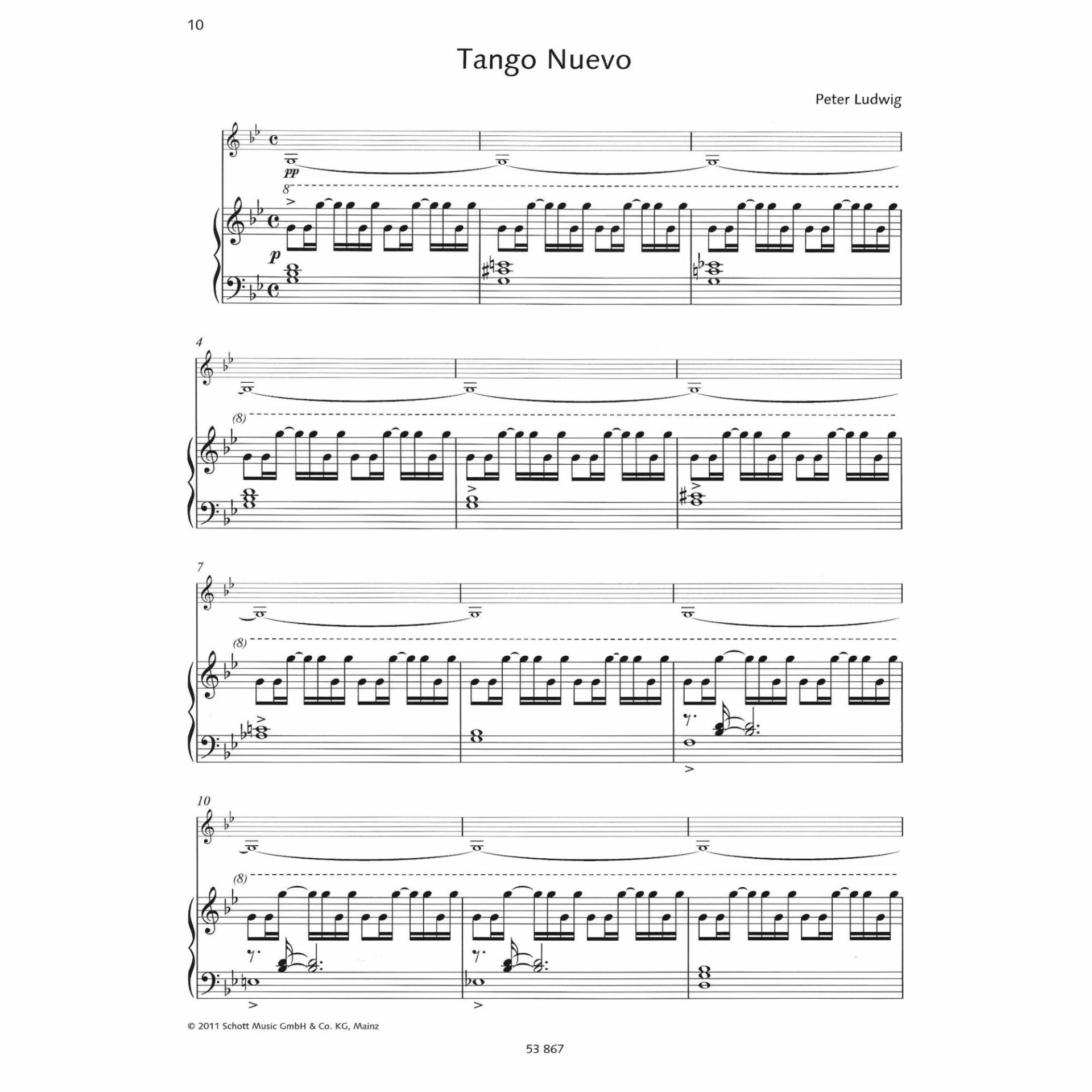 10

Tango Nuevo

Peter Ludwig

pp

8

p

4

(8)

7

(8)

10

(8)

© 2011 Schott Music GmbH & Co. KG, Mainz

53 867